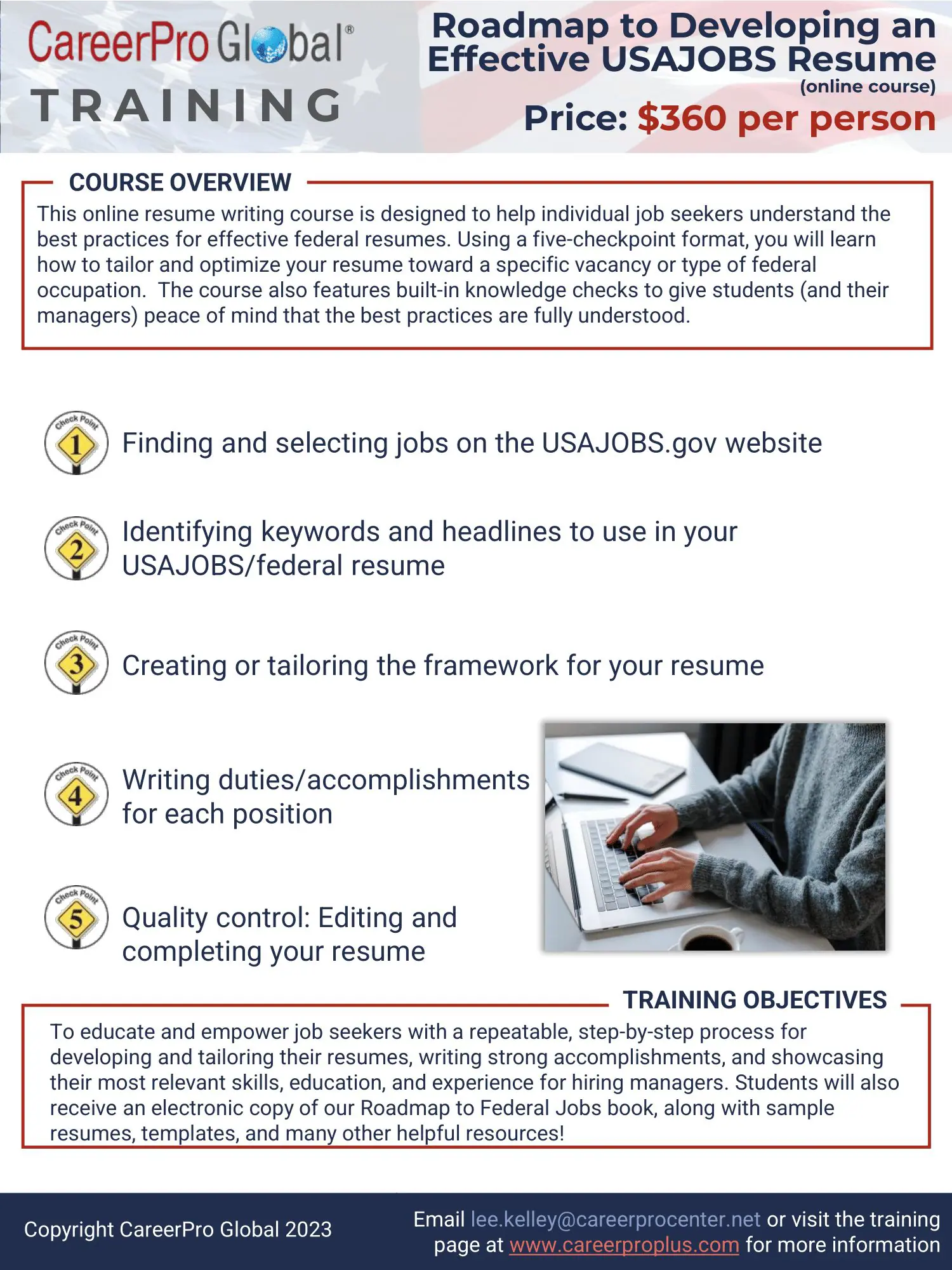 CareerPro Global®
TRAINING

Roadmap to Developing an Effective USAJOBS Resume
(online course)
Price: $360 per person

COURSE OVERVIEW
This online resume writing course is designed to help individual job seekers understand the best practices for effective federal resumes. Using a five-checkpoint format, you will learn how to tailor and optimize your resume toward a specific vacancy or type of federal occupation. The course also features built-in knowledge checks to give students (and their managers) peace of mind that the best practices are fully understood.

Check Point 1 Finding and selecting jobs on the USAJOBS.gov website

Check Point 2 Identifying keywords and headlines to use in your USAJOBS/federal resume

Check Point 3 Creating or tailoring the framework for your resume

Check Point 4 Writing duties/accomplishments for each position

Check Point 5 Quality control: Editing and completing your resume

TRAINING OBJECTIVES
To educate and empower job seekers with a repeatable, step-by-step process for developing and tailoring their resumes, writing strong accomplishments, and showcasing their most relevant skills, education, and experience for hiring managers. Students will also receive an electronic copy of our Roadmap to Federal Jobs book, along with sample resumes, templates, and many other helpful resources!

Copyright CareerPro Global 2023

Email lee.kelley@careerprocenter.net or visit the training page at www.careerproplus.com for more information